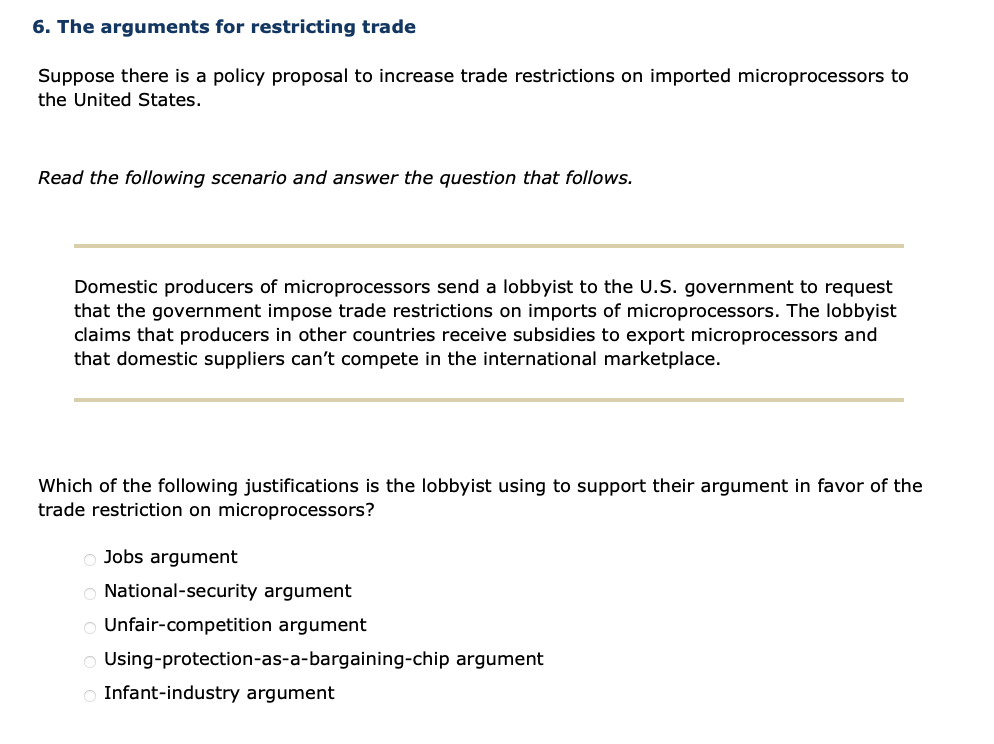 6. The arguments for restricting trade

Suppose there is a policy proposal to increase trade restrictions on imported microprocessors to the United States.

Read the following scenario and answer the question that follows.

Domestic producers of microprocessors send a lobbyist to the U.S. government to request that the government impose trade restrictions on imports of microprocessors. The lobbyist claims that producers in other countries receive subsidies to export microprocessors and that domestic suppliers can't compete in the international marketplace.

Which of the following justifications is the lobbyist using to support their argument in favor of the trade restriction on microprocessors?

Jobs argument
National-security argument
Unfair-competition argument
Using-protection-as-a-bargaining-chip argument
Infant-industry argument